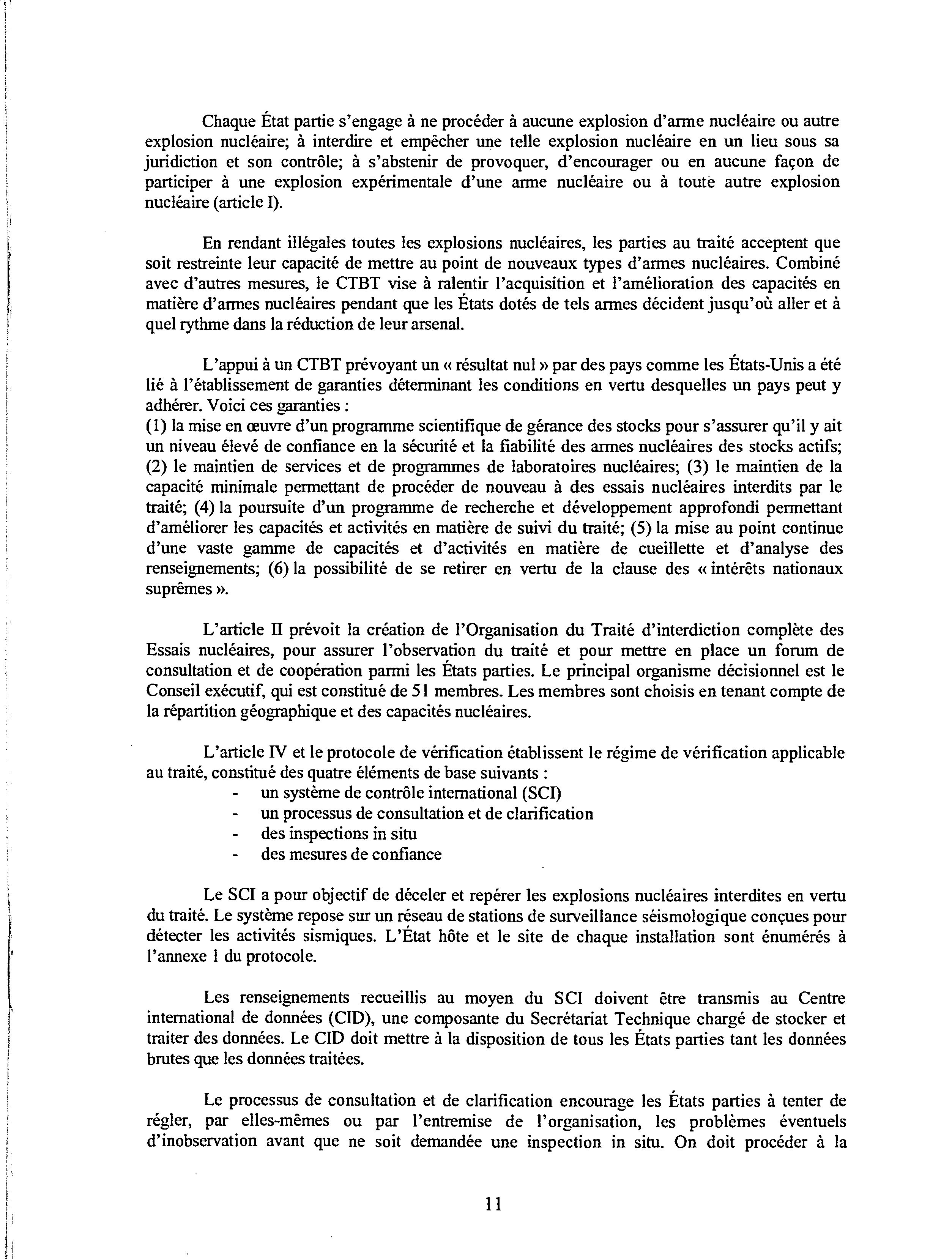 Chaque État partie s'engage à ne procéder à aucune explosion d'arme nucléaire ou autre explosion nucléaire; à interdire et empêcher une telle explosion nucléaire en un lieu sous sa juridiction et son contrôle; à s'abstenir de provoquer, d'encourager ou en aucune façon de participer à une explosion expérimentale d'une arme nucléaire ou à toute autre explosion nucléaire (article I).

En rendant illégales toutes les explosions nucléaires, les parties au traité acceptent que soit restreinte leur capacité de mettre au point de nouveaux types d'armes nucléaires. Combiné avec d'autres mesures, le CTBT vise à ralentir l'acquisition et l'amélioration des capacités en matière d'armes nucléaires pendant que les États dotés de tels armes décident jusqu'où aller et à quel rythme dans la réduction de leur arsenal.

L'appui à un CTBT prévoyant un « résultat nul » par des pays comme les États-Unis a été lié à l'établissement de garanties déterminant les conditions en vertu desquelles un pays peut y adhérer. Voici ces garanties :
(1) la mise en œuvre d'un programme scientifique de gérance des stocks pour s'assurer qu'il y ait un niveau élevé de confiance en la sécurité et la fiabilité des armes nucléaires des stocks actifs; (2) le maintien de services et de programmes de laboratoires nucléaires; (3) le maintien de la capacité minimale permettant de procéder de nouveau à des essais nucléaires interdits par le traité; (4) la poursuite d'un programme de recherche et développement approfondi permettant d'améliorer les capacités et activités en matière de suivi du traité; (5) la mise au point continue d'une vaste gamme de capacités et d'activités en matière de cueillette et d'analyse des renseignements; (6) la possibilité de se retirer en vertu de la clause des « intérêts nationaux suprêmes ».

L'article II prévoit la création de l'Organisation du Traité d'interdiction complète des Essais nucléaires, pour assurer l'observation du traité et pour mettre en place un forum de consultation et de coopération parmi les États parties. Le principal organisme décisionnel est le Conseil exécutif, qui est constitué de 51 membres. Les membres sont choisis en tenant compte de la répartition géographique et des capacités nucléaires.

L'article IV et le protocole de vérification établissent le régime de vérification applicable au traité, constitué des quatre éléments de base suivants :
- un système de contrôle international (SCI)
- un processus de consultation et de clarification
- des inspections in situ
- des mesures de confiance

Le SCI a pour objectif de déceler et repérer les explosions nucléaires interdites en vertu du traité. Le système repose sur un réseau de stations de surveillance séismologique conçues pour détecter les activités sismiques. L'État hôte et le site de chaque installation sont énumérés à l'annexe 1 du protocole.

Les renseignements recueillis au moyen du SCI doivent être transmis au Centre international de données (CID), une composante du Secrétariat Technique chargé de stocker et traiter des données. Le CID doit mettre à la disposition de tous les États parties tant les données brutes que les données traitées.

Le processus de consultation et de clarification encourage les États parties à tenter de régler, par elles-mêmes ou par l'entremise de l'organisation, les problèmes éventuels d'inobservation avant que ne soit demandée une inspection in situ. On doit procéder à la

11